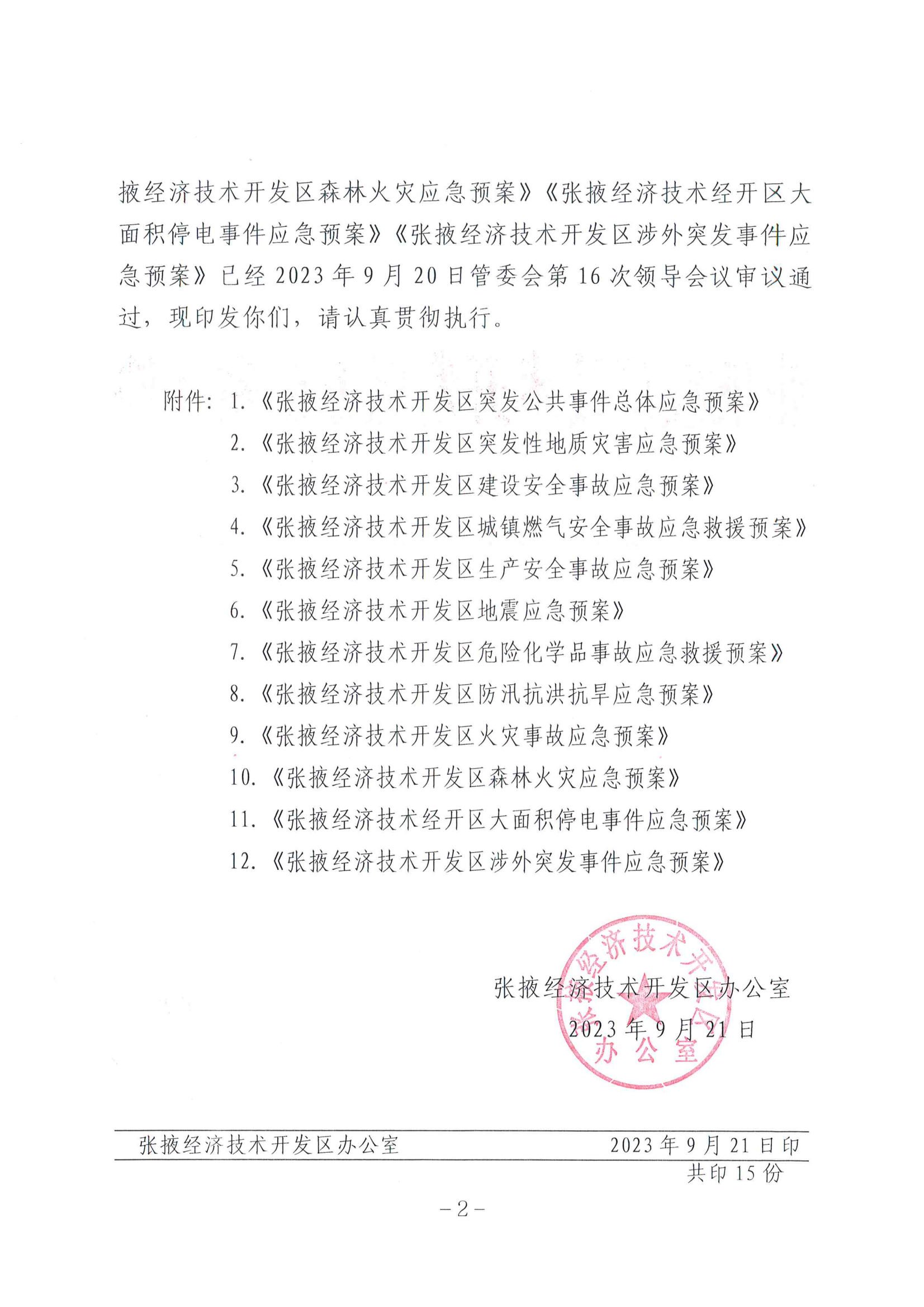 掖经济技术开发区森林火灾应急预案》《张掖经济技术经开区大面积停电事件应急预案》《张掖经济技术开发区涉外突发事件应急预案》已经 2023 年 9 月 20 日管委会第 16 次领导会议审议通过，现印发你们，请认真贯彻执行。

附件：1.《张掖经济技术开发区突发公共事件总体应急预案》
2.《张掖经济技术开发区突发性地质灾害应急预案》
3.《张掖经济技术开发区建设安全事故应急预案》
4.《张掖经济技术开发区城镇燃气安全事故应急救援预案》
5.《张掖经济技术开发区生产安全事故应急预案》
6.《张掖经济技术开发区地震应急预案》
7.《张掖经济技术开发区危险化学品事故应急救援预案》
8.《张掖经济技术开发区防汛抗洪抗旱应急预案》
9.《张掖经济技术开发区火灾事故应急预案》
10.《张掖经济技术开发区森林火灾应急预案》
11.《张掖经济技术经开区大面积停电事件应急预案》
12.《张掖经济技术开发区涉外突发事件应急预案》

张掖经济技术开发区办公室
2023 年 9 月 21 日

张掖经济技术开发区办公室

张掖经济技术开发区办公室 2023 年 9 月 21 日印
共印 15 份

－2－